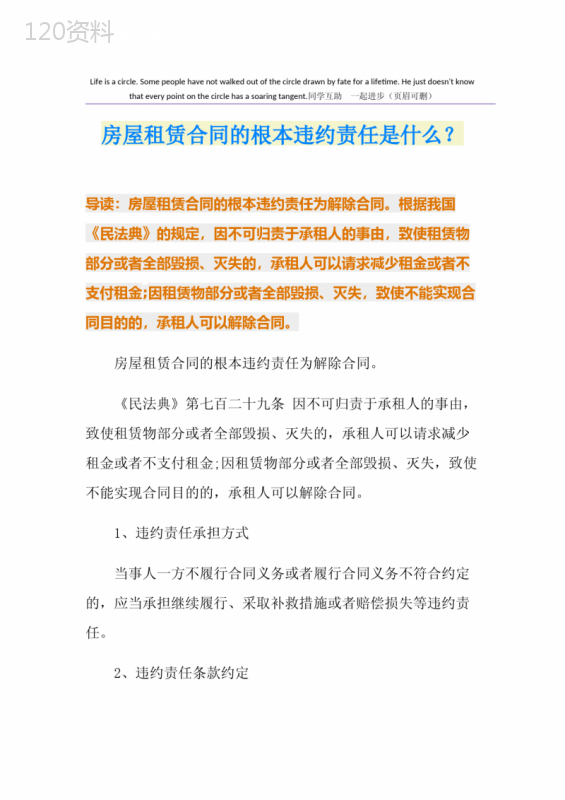 120资料

Life is a circle. Some people have not walked out of the circle drawn by fate for a lifetime. He just doesn't know that every point on the circle has a soaring tangent.同学互助 一起进步（页眉可删）

房屋租赁合同的根本违约责任是什么？

导读：房屋租赁合同的根本违约责任为解除合同。根据我国《民法典》的规定，因不可归责于承租人的事由，致使租赁物部分或者全部毁损、灭失的，承租人可以请求减少租金或者不支付租金;因租赁物部分或者全部毁损、灭失，致使不能实现合同目的的，承租人可以解除合同。

房屋租赁合同的根本违约责任为解除合同。

《民法典》第七百二十九条 因不可归责于承租人的事由，致使租赁物部分或者全部毁损、灭失的，承租人可以请求减少租金或者不支付租金;因租赁物部分或者全部毁损、灭失，致使不能实现合同目的的，承租人可以解除合同。

1、违约责任承担方式

当事人一方不履行合同义务或者履行合同义务不符合约定的，应当承担继续履行、采取补救措施或者赔偿损失等违约责任。

2、违约责任条款约定